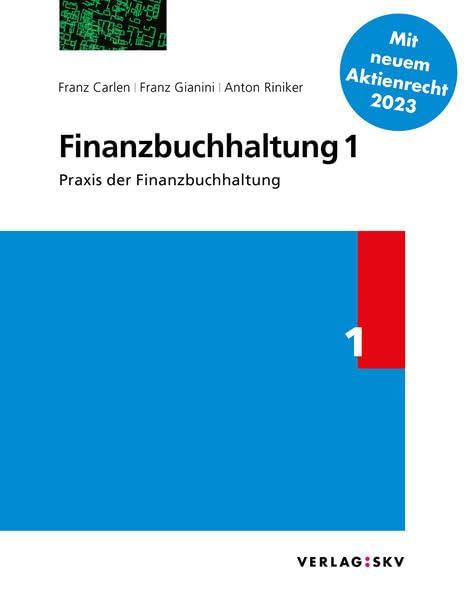 Mit neuem Aktienrecht 2023

Franz Carlen | Franz Gianini | Anton Riniker

Finanzbuchhaltung 1

Praxis der Finanzbuchhaltung

1

VERLAG:SKV